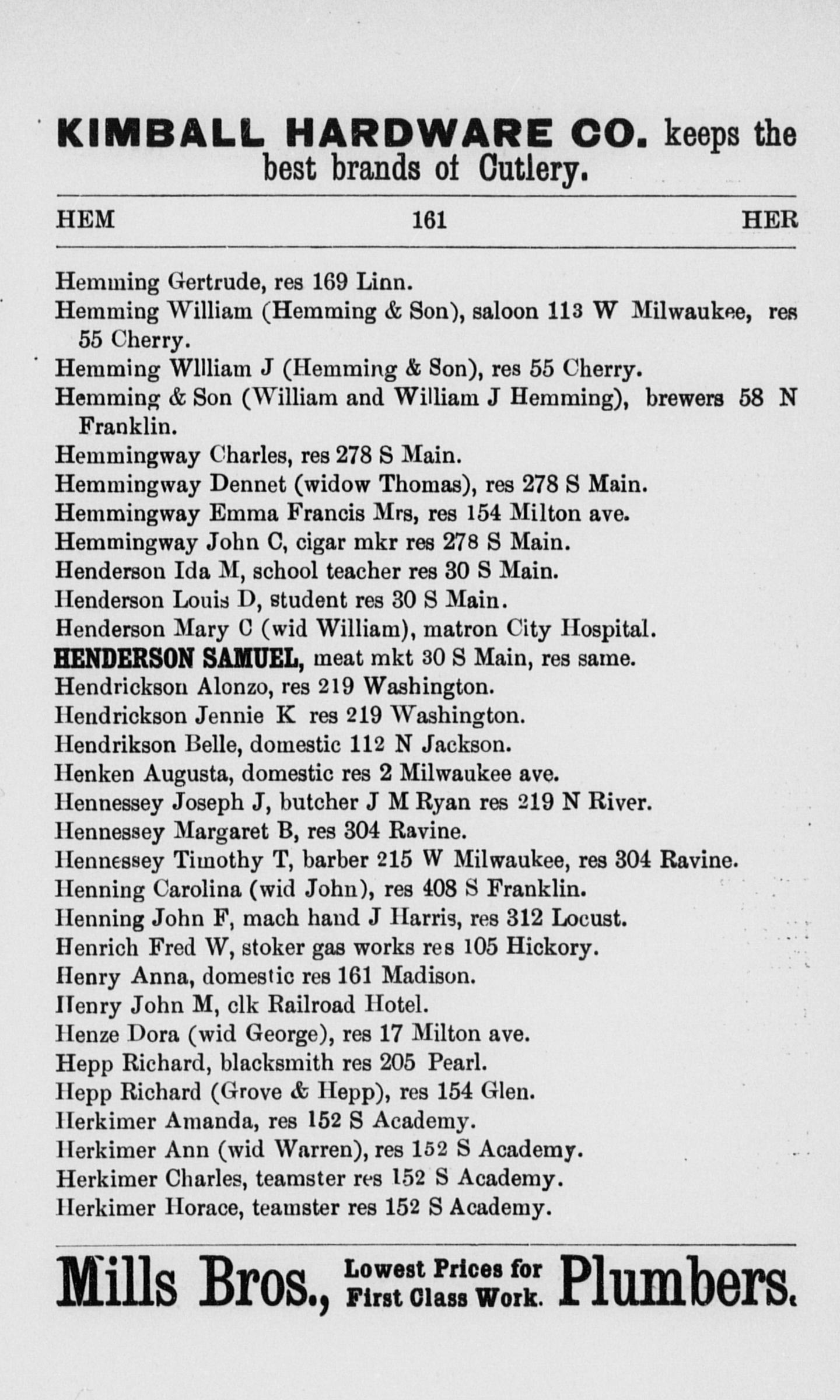 KIMBALL HARDWARE CO. keeps the best brands of Cutlery.

HEM 161 HER

Hemming Gertrude, res 169 Linn.
Hemming William (Hemming & Son), saloon 113 W Milwaukee, res 55 Cherry.
Hemming WIlliam J (Hemming & Son), res 55 Cherry.
Hemming & Son (William and William J Hemming), brewers 58 N Franklin.
Hemmingway Charles, res 278 S Main.
Hemmingway Dennet (widow Thomas), res 278 S Main.
Hemmingway Emma Francis Mrs, res 154 Milton ave.
Hemmingway John C, cigar mkr res 278 S Main.
Henderson Ida M, school teacher res 30 S Main.
Henderson Louis D, student res 30 S Main.
Henderson Mary C (wid William), matron City Hospital.
HENDERSON SAMUEL, meat mkt 30 S Main, res same.
Hendrickson Alonzo, res 219 Washington.
Hendrickson Jennie K res 219 Washington.
Hendrikson Belle, domestic 112 N Jackson.
Henken Augusta, domestic res 2 Milwaukee ave.
Hennessey Joseph J, butcher J M Ryan res 219 N River.
Hennessey Margaret B, res 304 Ravine.
Hennessey Timothy T, barber 215 W Milwaukee, res 304 Ravine.
Henning Carolina (wid John), res 408 S Franklin.
Henning John F, mach hand J Harris, res 312 Locust.
Henrich Fred W, stoker gas works res 105 Hickory.
Henry Anna, domestic res 161 Madison.
Henry John M, clk Railroad Hotel.
Henze Dora (wid George), res 17 Milton ave.
Hepp Richard, blacksmith res 205 Pearl.
Hepp Richard (Grove & Hepp), res 154 Glen.
Herkimer Amanda, res 152 S Academy.
Herkimer Ann (wid Warren), res 152 S Academy.
Herkimer Charles, teamster res 152 S Academy.
Herkimer Horace, teamster res 152 S Academy.

Mills Bros., Lowest Prices for First Class Work. Plumbers.